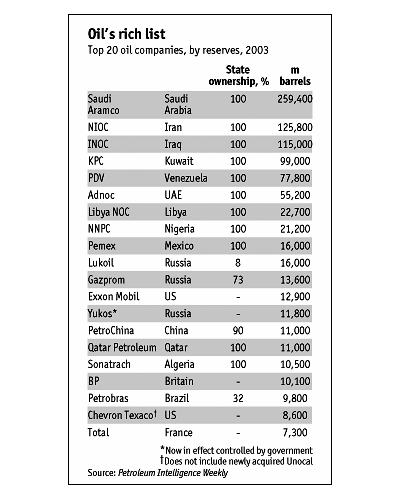 Oil's rich list
Top 20 oil companies, by reserves, 2003

| | | State ownership, % | m barrels |
|---|---|---|---|
| Saudi Aramco | Saudi Arabia | 100 | 259,400 |
| NIOC | Iran | 100 | 125,800 |
| INOC | Iraq | 100 | 115,000 |
| KPC | Kuwait | 100 | 99,000 |
| PDV | Venezuela | 100 | 77,800 |
| Adnoc | UAE | 100 | 55,200 |
| Libya NOC | Libya | 100 | 22,700 |
| NNPC | Nigeria | 100 | 21,200 |
| Pemex | Mexico | 100 | 16,000 |
| Lukoil | Russia | 8 | 16,000 |
| Gazprom | Russia | 73 | 13,600 |
| Exxon Mobil | US | - | 12,900 |
| Yukos* | Russia | - | 11,800 |
| PetroChina | China | 90 | 11,000 |
| Qatar Petroleum | Qatar | 100 | 11,000 |
| Sonatrach | Algeria | 100 | 10,500 |
| BP | Britain | - | 10,100 |
| Petrobras | Brazil | 32 | 9,800 |
| Chevron Texaco† | US | - | 8,600 |
| Total | France | - | 7,300 |

*Now in effect controlled by government
†Does not include newly acquired Unocal
Source: Petroleum Intelligence Weekly